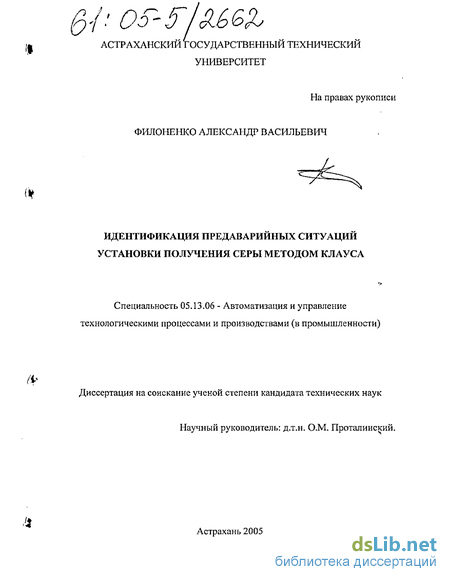 61: 05-5/2662

АСТРАХАНСКИЙ ГОСУДАРСТВЕННЫЙ ТЕХНИЧЕСКИЙ УНИВЕРСИТЕТ

На правах рукописи

ФИЛОНЕНКО АЛЕКСАНДР ВАСИЛЬЕВИЧ

ИДЕНТИФИКАЦИЯ ПРЕДАВАРИЙНЫХ СИТУАЦИЙ УСТАНОВКИ ПОЛУЧЕНИЯ СЕРЫ МЕТОДОМ КЛАУСА

Специальность 05.13.06 - Автоматизация и управление технологическими процессами и производствами (в промышленности)

Диссертация на соискание ученой степени кандидата технических наук

Научный руководитель: д.т.н. О.М. Проталинский.

Астрахань 2005

dsLib.net
библиотека диссертаций